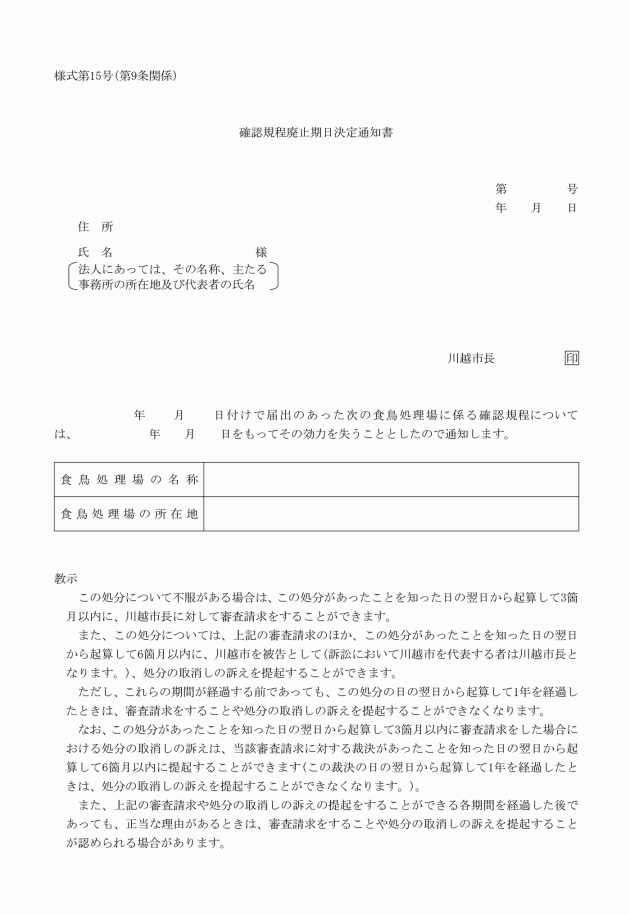 様式第15号(第9条関係)

確認規程廃止期日決定通知書

第　　　号
年　月　日

住　所

氏　名　　　　　　　　様
法人にあっては、その名称、主たる事務所の所在地及び代表者の氏名

川越市長　　　印

年　月　日付けで届出のあった次の食鳥処理場に係る確認規程については、　　年　月　日をもってその効力を失うこととしたので通知します。

| 食鳥処理場の名称 |  |
|---|---|
| 食鳥処理場の所在地 |  |

教示

この処分について不服がある場合は、この処分があったことを知った日の翌日から起算して3箇月以内に、川越市長に対して審査請求をすることができます。

また、この処分については、上記の審査請求のほか、この処分があったことを知った日の翌日から起算して6箇月以内に、川越市を被告として(訴訟において川越市を代表する者は川越市長となります。)、処分の取消しの訴えを提起することができます。

ただし、これらの期間が経過する前であっても、この処分の日の翌日から起算して1年を経過したときは、審査請求をすることや処分の取消しの訴えを提起することができなくなります。

なお、この処分があったことを知った日の翌日から起算して3箇月以内に審査請求をした場合における処分の取消しの訴えは、当該審査請求に対する裁決があったことを知った日の翌日から起算して6箇月以内に提起することができます(この裁決の日の翌日から起算して1年を経過したときは、処分の取消しの訴えを提起することができなくなります。)。

また、上記の審査請求や処分の取消しの訴えの提起をすることができる各期間を経過した後であっても、正当な理由があるときは、審査請求をすることや処分の取消しの訴えを提起することが認められる場合があります。